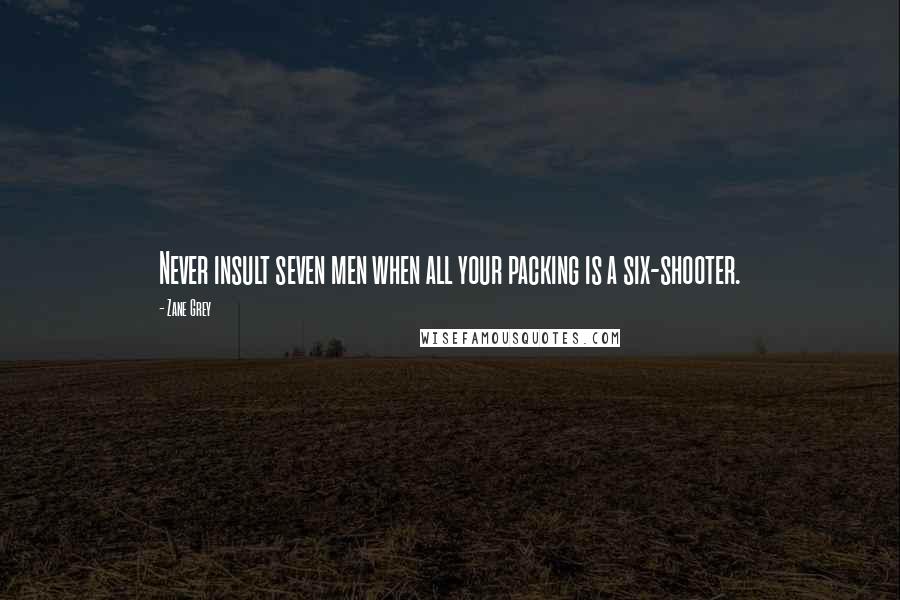 Never insult seven men when all your packing is a six-shooter.

- Zane Grey

WISEFAMOUSQUOTES.COM